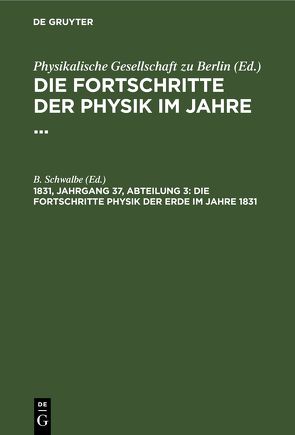 DE GRUYTER

Physikalische Gesellschaft zu Berlin (Ed.)
DIE FORTSCHRITTE DER PHYSIK IM JAHRE ...

B. Schwalbe (Ed.)
1831, JAHRGANG 37, ABTEILUNG 3: DIE FORTSCHRITTE PHYSIK DER ERDE IM JAHRE 1831

DE
G